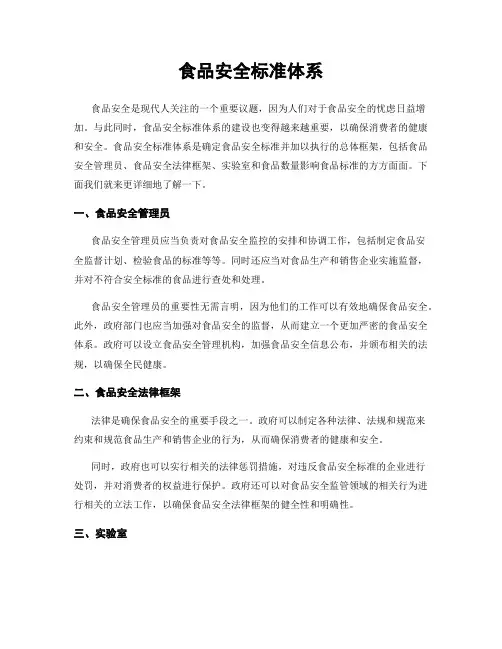 食品安全标准体系

食品安全是现代人关注的一个重要议题，因为人们对于食品安全的忧虑日益增加。与此同时，食品安全标准体系的建设也变得越来越重要，以确保消费者的健康和安全。食品安全标准体系是确定食品安全标准并加以执行的总体框架，包括食品安全管理员、食品安全法律框架、实验室和食品数量影响食品标准的方方面面。下面我们就来更详细地了解一下。

一、食品安全管理员

食品安全管理员应当负责对食品安全监控的安排和协调工作，包括制定食品安全监督计划、检验食品的标准等等。同时还应当对食品生产和销售企业实施监督，并对不符合安全标准的食品进行查处和处理。

食品安全管理员的重要性无需言明，因为他们的工作可以有效地确保食品安全。此外，政府部门也应当加强对食品安全的监督，从而建立一个更加严密的食品安全体系。政府可以设立食品安全管理机构，加强食品安全信息公布，并颁布相关的法规，以确保全民健康。

二、食品安全法律框架

法律是确保食品安全的重要手段之一。政府可以制定各种法律、法规和规范来约束和规范食品生产和销售企业的行为，从而确保消费者的健康和安全。

同时，政府也可以实行相关的法律惩罚措施，对违反食品安全标准的企业进行处罚，并对消费者的权益进行保护。政府还可以对食品安全监管领域的相关行为进行相关的立法工作，以确保食品安全法律框架的健全性和明确性。

三、实验室